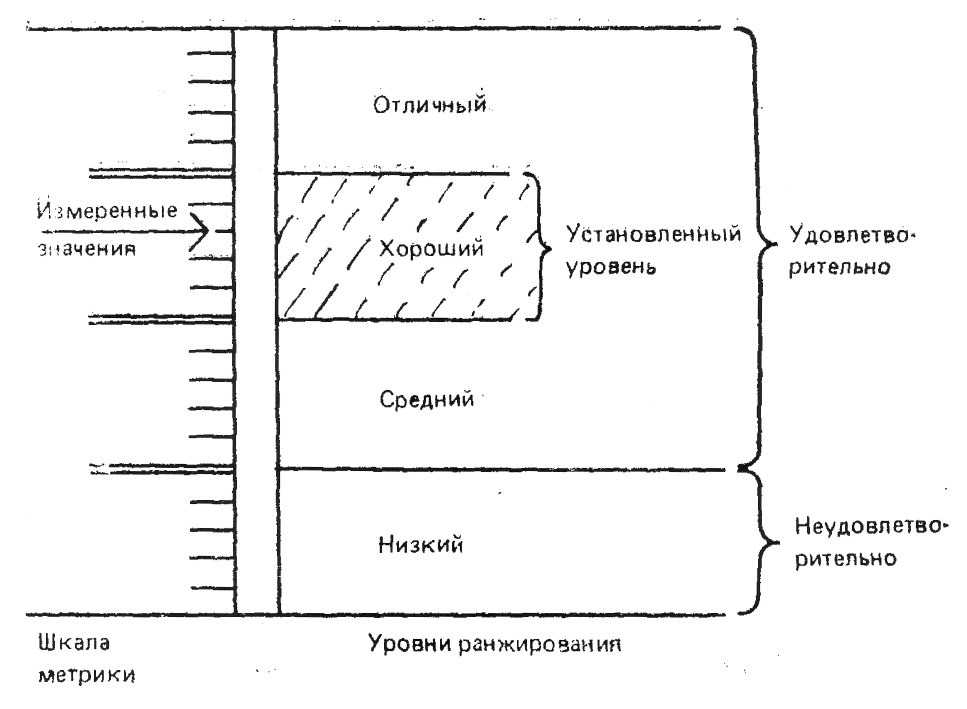 Отличный

Измеренные значения

Хороший

Установленный уровень

Удовлетворительно

Средний

Низкий

Неудовлетворительно

Шкала метрики

Уровни ранжирования